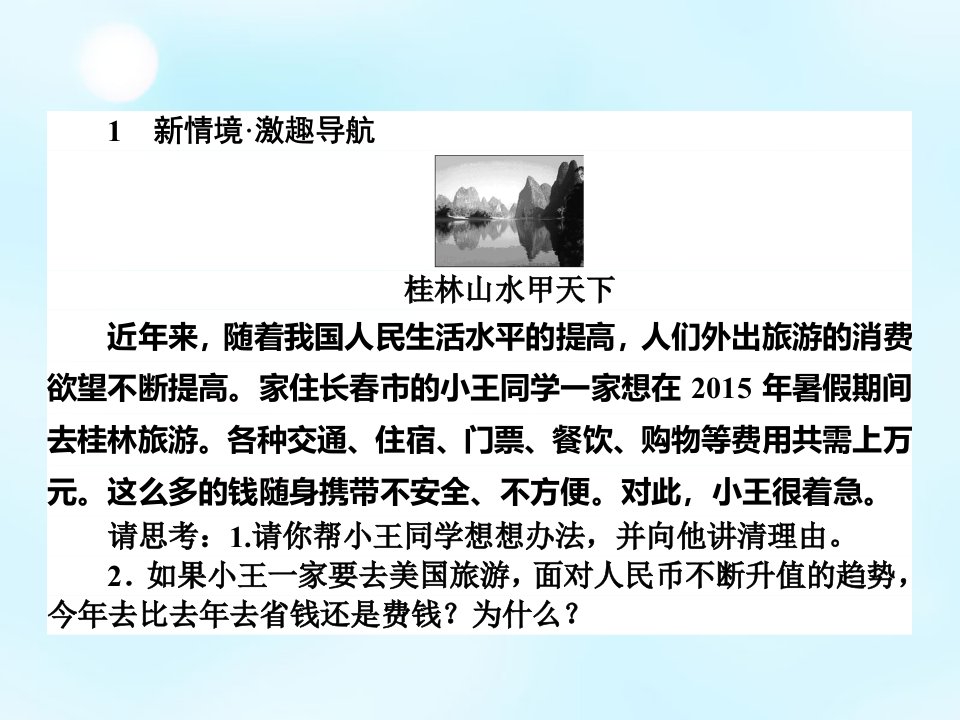 1　新情境·激趣导航

桂林山水甲天下

近年来，随着我国人民生活水平的提高，人们外出旅游的消费欲望不断提高。家住长春市的小王同学一家想在 2015 年暑假期间去桂林旅游。各种交通、住宿、门票、餐饮、购物等费用共需上万元。这么多的钱随身携带不安全、不方便。对此，小王很着急。

请思考：1.请你帮小王同学想想办法，并向他讲清理由。

2．如果小王一家要去美国旅游，面对人民币不断升值的趋势，今年去比去年去省钱还是费钱？为什么？